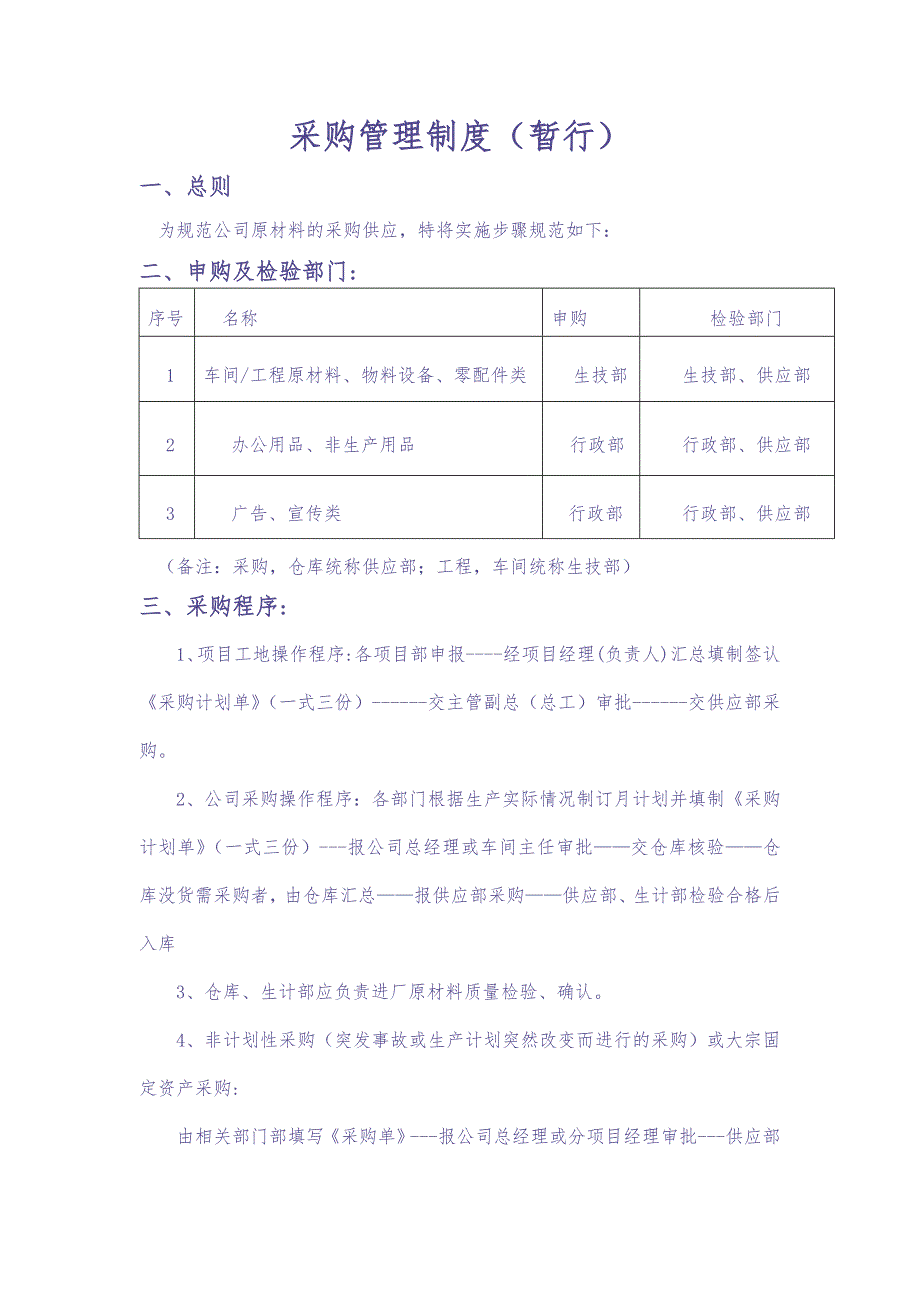 采购管理制度（暂行）

一、总则

为规范公司原材料的采购供应，特将实施步骤规范如下：

二、申购及检验部门：

| 序号 | 名称 | 申购 | 检验部门 |
|---|---|---|---|
| 1 | 车间/工程原材料、物料设备、零配件类 | 生技部 | 生技部、供应部 |
| 2 | 办公用品、非生产用品 | 行政部 | 行政部、供应部 |
| 3 | 广告、宣传类 | 行政部 | 行政部、供应部 |

（备注：采购，仓库统称供应部；工程，车间统称生技部）

三、采购程序：

1、项目工地操作程序:各项目部申报----经项目经理(负责人)汇总填制签认《采购计划单》(一式三份）------交主管副总（总工）审批------交供应部采购。

2、公司采购操作程序：各部门根据生产实际情况制订月计划并填制《采购计划单》(一式三份）---报公司总经理或车间主任审批——交仓库核验——仓库没货需采购者，由仓库汇总——报供应部采购——供应部、生计部检验合格后入库

3、仓库、生计部应负责进厂原材料质量检验、确认。

4、非计划性采购（突发事故或生产计划突然改变而进行的采购）或大宗固定资产采购:

由相关部门部填写《采购单》---报公司总经理或分项目经理审批---供应部